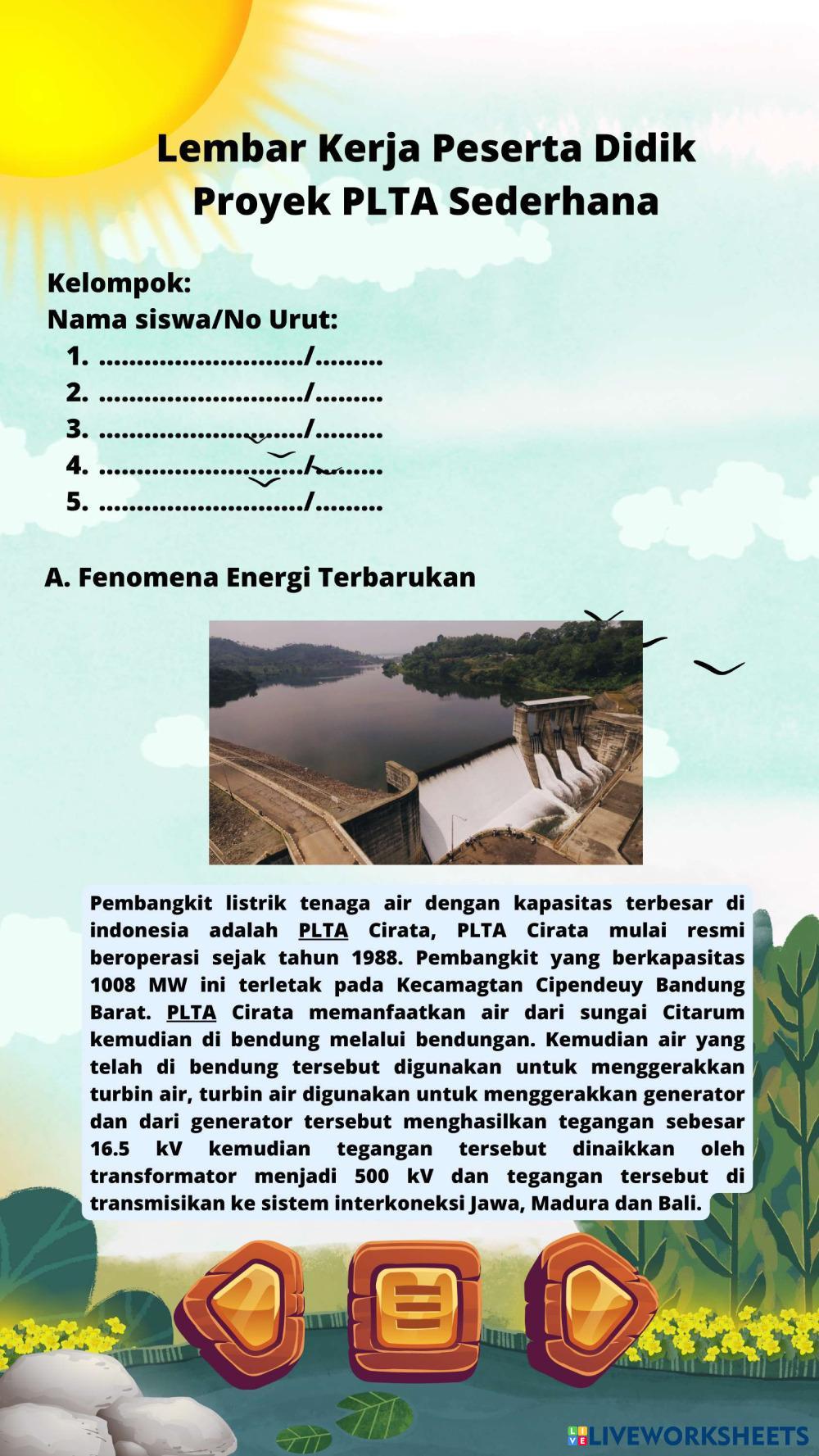 Lembar Kerja Peserta Didik
Proyek PLTA Sederhana

Kelompok:
Nama siswa/No Urut:
1. ........................../.........
2. ........................../.........
3. ........................../.........
4. ........................../.........
5. ........................../.........

A. Fenomena Energi Terbarukan

Pembangkit listrik tenaga air dengan kapasitas terbesar di indonesia adalah PLTA Cirata, PLTA Cirata mulai resmi beroperasi sejak tahun 1988. Pembangkit yang berkapasitas 1008 MW ini terletak pada Kecamagtan Cipendeuy Bandung Barat. PLTA Cirata memanfaatkan air dari sungai Citarum kemudian di bendung melalui bendungan. Kemudian air yang telah di bendung tersebut digunakan untuk menggerakkan turbin air, turbin air digunakan untuk menggerakkan generator dan dari generator tersebut menghasilkan tegangan sebesar 16.5 kV kemudian tegangan tersebut dinaikkan oleh transformator menjadi 500 kV dan tegangan tersebut di transmisikan ke sistem interkoneksi Jawa, Madura dan Bali.

LIVEWORKSHEETS